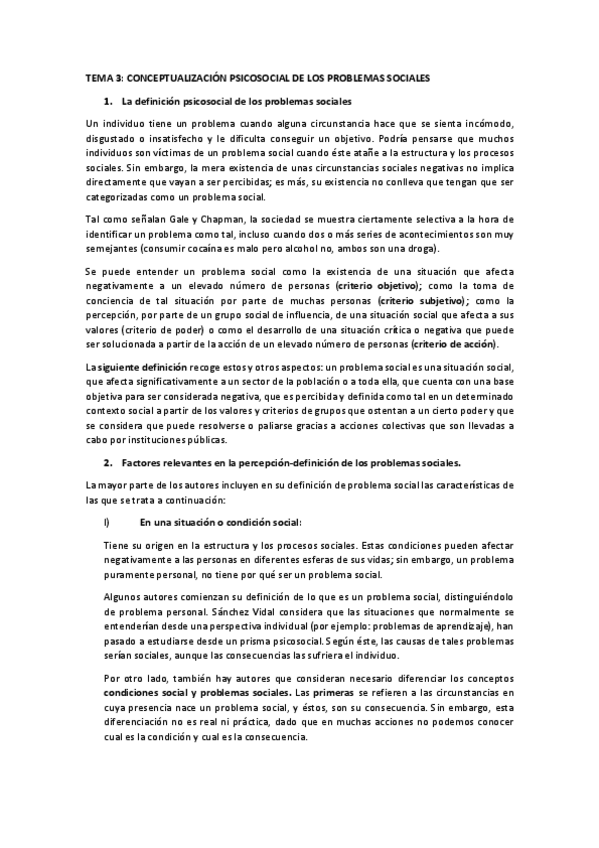 TEMA 3: CONCEPTUALIZACIÓN PSICOSOCIAL DE LOS PROBLEMAS SOCIALES

1. La definición psicosocial de los problemas sociales

Un individuo tiene un problema cuando alguna circunstancia hace que se sienta incómodo, disgustado o insatisfecho y le dificulta conseguir un objetivo. Podría pensarse que muchos individuos son víctimas de un problema social cuando éste atañe a la estructura y los procesos sociales. Sin embargo, la mera existencia de unas circunstancias sociales negativas no implica directamente que vayan a ser percibidas; es más, su existencia no conlleva que tengan que ser categorizadas como un problema social.

Tal como señalan Gale y Chapman, la sociedad se muestra ciertamente selectiva a la hora de identificar un problema como tal, incluso cuando dos o más series de acontecimientos son muy semejantes (consumir cocaína es malo pero alcohol no, ambos son una droga).

Se puede entender un problema social como la existencia de una situación que afecta negativamente a un elevado número de personas (criterio objetivo); como la toma de conciencia de tal situación por parte de muchas personas (criterio subjetivo); como la percepción, por parte de un grupo social de influencia, de una situación social que afecta a sus valores (criterio de poder) o como el desarrollo de una situación crítica o negativa que puede ser solucionada a partir de la acción de un elevado número de personas (criterio de acción).

La siguiente definición recoge estos y otros aspectos: un problema social es una situación social, que afecta significativamente a un sector de la población o a toda ella, que cuenta con una base objetiva para ser considerada negativa, que es percibida y definida como tal en un determinado contexto social a partir de los valores y criterios de grupos que ostentan a un cierto poder y que se considera que puede resolverse o paliarse gracias a acciones colectivas que son llevadas a cabo por instituciones públicas.

2. Factores relevantes en la percepción-definición de los problemas sociales.

La mayor parte de los autores incluyen en su definición de problema social las características de las que se trata a continuación:

I) En una situación o condición social:

Tiene su origen en la estructura y los procesos sociales. Estas condiciones pueden afectar negativamente a las personas en diferentes esferas de sus vidas; sin embargo, un problema puramente personal, no tiene por qué ser un problema social.

Algunos autores comienzan su definición de lo que es un problema social, distinguiéndolo de problema personal. Sánchez Vidal considera que las situaciones que normalmente se entenderían desde una perspectiva individual (por ejemplo: problemas de aprendizaje), han pasado a estudiarse desde un prisma psicosocial. Según éste, las causas de tales problemas serían sociales, aunque las consecuencias las sufriera el individuo.

Por otro lado, también hay autores que consideran necesario diferenciar los conceptos condiciones social y problemas sociales. Las primeras se refieren a las circunstancias en cuya presencia nace un problema social, y éstos, son su consecuencia. Sin embargo, esta diferenciación no es real ni práctica, dado que en muchas acciones no podemos conocer cual es la condición y cual es la consecuencia.